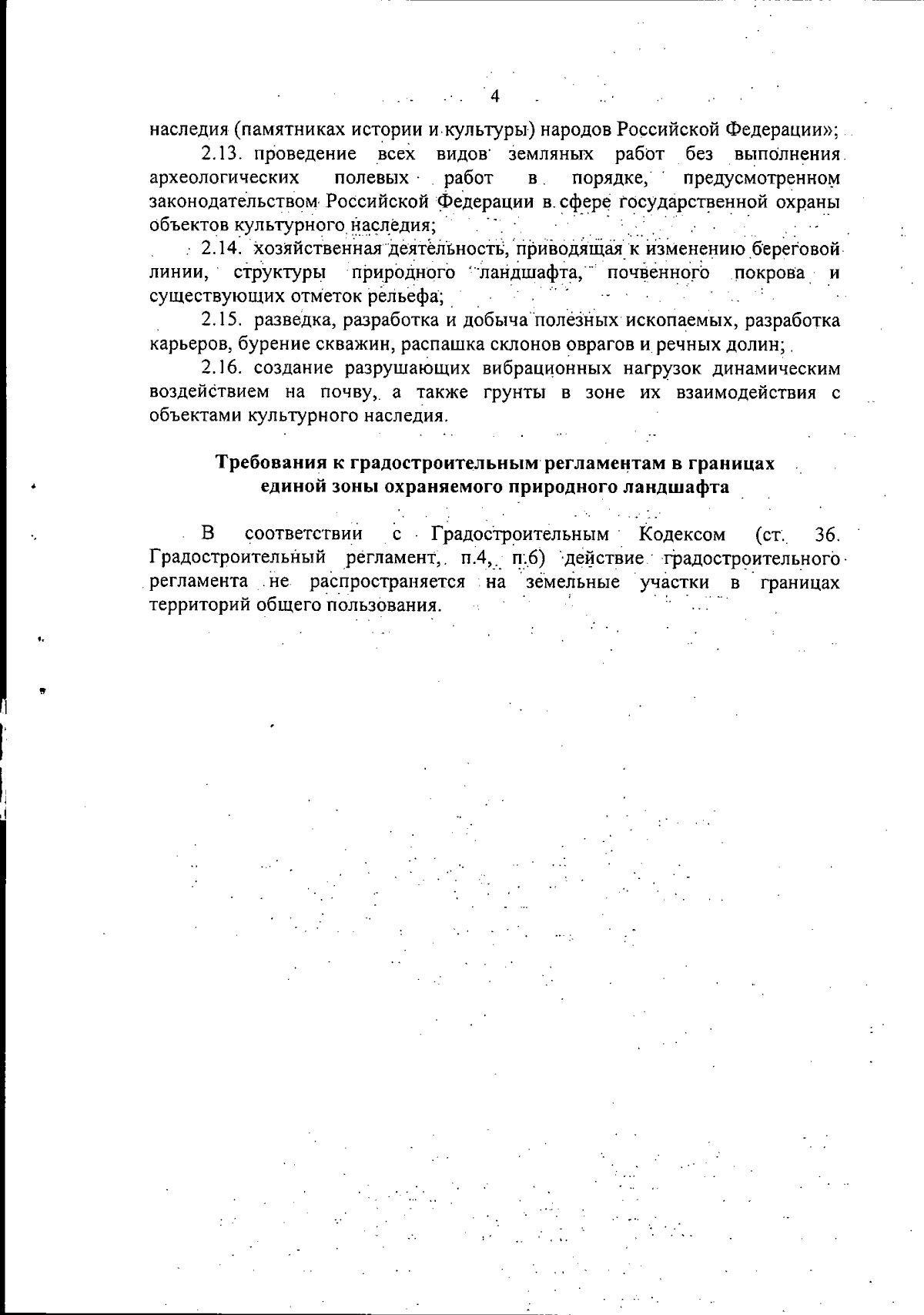 4

наследия (памятниках истории и культуры) народов Российской Федерации»;

2.13. проведение всех видов земляных работ без выполнения археологических полевых работ в порядке, предусмотренном законодательством Российской Федерации в сфере государственной охраны объектов культурного наследия;

2.14. хозяйственная деятельность, приводящая к изменению береговой линии, структуры природного ландшафта, почвенного покрова и существующих отметок рельефа;

2.15. разведка, разработка и добыча полезных ископаемых, разработка карьеров, бурение скважин, распашка склонов оврагов и речных долин;

2.16. создание разрушающих вибрационных нагрузок динамическим воздействием на почву, а также грунты в зоне их взаимодействия с объектами культурного наследия.

Требования к градостроительным регламентам в границах единой зоны охраняемого природного ландшафта

В соответствии с Градостроительным Кодексом (ст. 36. Градостроительный регламент, п.4, п.6) действие градостроительного регламента не распространяется на земельные участки в границах территорий общего пользования.